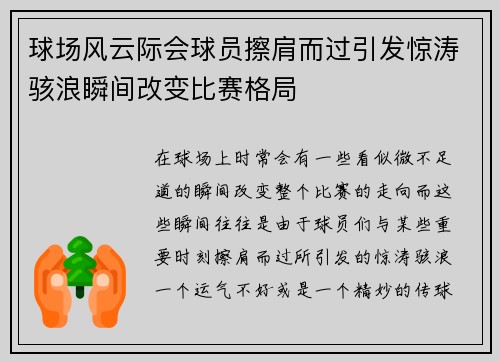 球场风云际会球员擦肩而过引发惊涛骇浪瞬间改变比赛格局

在球场上时常会有一些看似微不足道的瞬间改变整个比赛的走向而这些瞬间往往是由于球员们与某些重要时刻擦肩而过所引发的惊涛骇浪一个运气不好或是一个精妙的传球